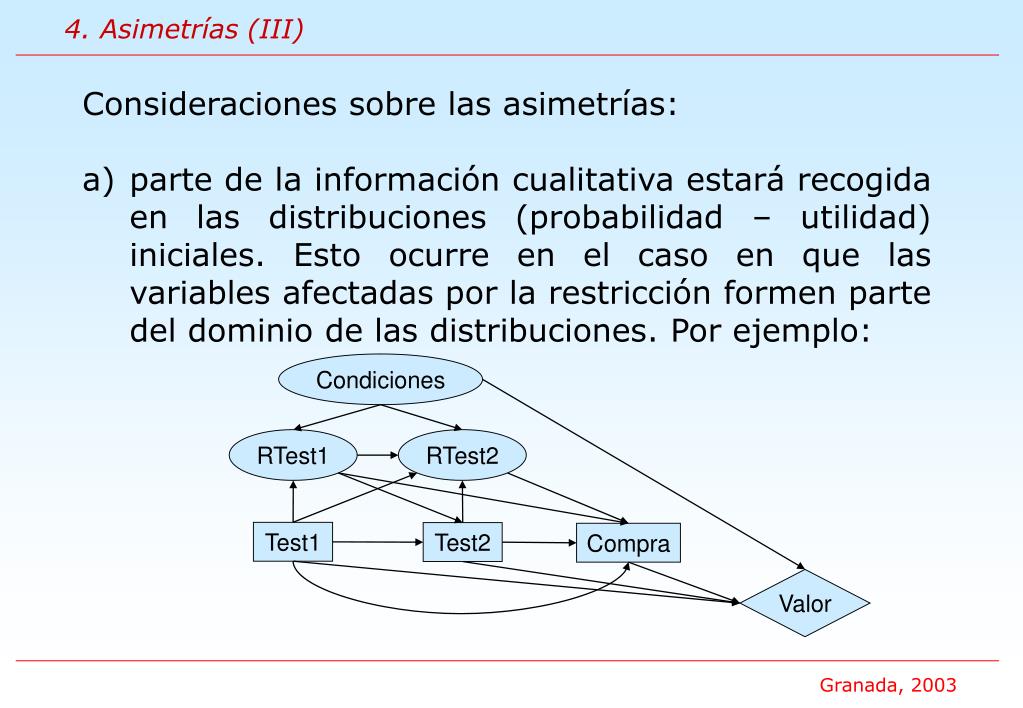 4. Asimetrías (III)

Consideraciones sobre las asimetrías:

a) parte de la información cualitativa estará recogida en las distribuciones (probabilidad – utilidad) iniciales. Esto ocurre en el caso en que las variables afectadas por la restricción formen parte del dominio de las distribuciones. Por ejemplo:

Condiciones
RTest1
RTest2
Test1
Test2
Compra
Valor

Granada, 2003